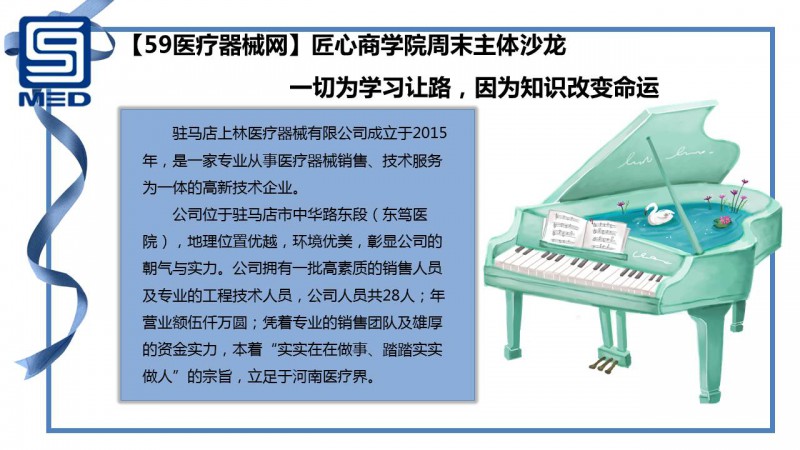 MED

【59医疗器械网】匠心商学院周末主体沙龙

一切为学习让路，因为知识改变命运

驻马店上林医疗器械有限公司成立于2015年，是一家专业从事医疗器械销售、技术服务为一体的高新技术企业。

公司位于驻马店市中华路东段（东笃医院），地理位置优越，环境优美，彰显公司的朝气与实力。公司拥有一批高素质的销售人员及专业的工程技术人员，公司人员共28人；年营业额伍仟万圆；凭着专业的销售团队及雄厚的资金实力，本着“实实在在做事、踏踏实实做人”的宗旨，立足于河南医疗界。